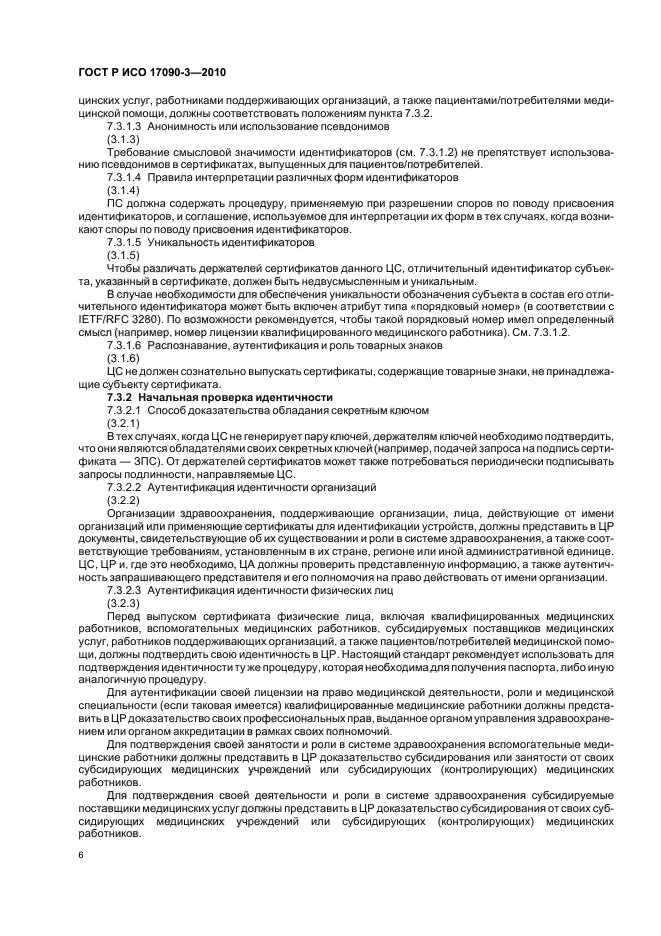 ГОСТ Р ИСО 17090-3—2010

цинских услуг, работниками поддерживающих организаций, а также пациентами/потребителями медицинской помощи, должны соответствовать положениям пункта 7.3.2.

7.3.1.3 Анонимность или использование псевдонимов

(3.1.3)

Требование смысловой значимости идентификаторов (см. 7.3.1.2) не препятствует использованию псевдонимов в сертификатах, выпущенных для пациентов/потребителей.

7.3.1.4 Правила интерпретации различных форм идентификаторов

(3.1.4)

ПС должна содержать процедуру, применяемую при разрешении споров по поводу присвоения идентификаторов, и соглашение, используемое для интерпретации их форм в тех случаях, когда возникают споры по поводу присвоения идентификаторов.

7.3.1.5 Уникальность идентификаторов

(3.1.5)

Чтобы различать держателей сертификатов данного ЦС, отличительный идентификатор субъекта, указанный в сертификате, должен быть недвусмысленным и уникальным.

В случае необходимости для обеспечения уникальности обозначения субъекта в состав его отличительного идентификатора может быть включен атрибут типа «порядковый номер» (в соответствии с IETF/RFC 3280). По возможности рекомендуется, чтобы такой порядковый номер имел определенный смысл (например, номер лицензии квалифицированного медицинского работника). См. 7.3.1.2.

7.3.1.6 Распознавание, аутентификация и роль товарных знаков

(3.1.6)

ЦС не должен сознательно выпускать сертификаты, содержащие товарные знаки, не принадлежащие субъекту сертификата.

7.3.2 Начальная проверка идентичности

7.3.2.1 Способ доказательства обладания секретным ключом

(3.2.1)

В тех случаях, когда ЦС не генерирует пару ключей, держателям ключей необходимо подтвердить, что они являются обладателями своих секретных ключей (например, подачей запроса на подпись сертификата — ЗПС). От держателей сертификатов может также потребоваться периодически подписывать запросы подлинности, направляемые ЦС.

7.3.2.2 Аутентификация идентичности организаций

(3.2.2)

Организации здравоохранения, поддерживающие организации, лица, действующие от имени организаций или применяющие сертификаты для идентификации устройств, должны представить в ЦР документы, свидетельствующие об их существовании и роли в системе здравоохранения, а также соответствующие требованиям, установленным в их стране, регионе или иной административной единице. ЦС, ЦР и, где это необходимо, ЦА должны проверить представленную информацию, а также аутентичность запрашивающего представителя и его полномочия на право действовать от имени организации.

7.3.2.3 Аутентификация идентичности физических лиц

(3.2.3)

Перед выпуском сертификата физические лица, включая квалифицированных медицинских работников, вспомогательных медицинских работников, субсидируемых поставщиков медицинских услуг, работников поддерживающих организаций, а также пациентов/потребителей медицинской помощи, должны подтвердить свою идентичность в ЦР. Настоящий стандарт рекомендует использовать для подтверждения идентичности ту же процедуру, которая необходима для получения паспорта, либо иную аналогичную процедуру.

Для аутентификации своей лицензии на право медицинской деятельности, роли и медицинской специальности (если таковая имеется) квалифицированные медицинские работники должны представить в ЦР доказательство своих профессиональных прав, выданное органом управления здравоохранением или органом аккредитации в рамках своих полномочий.

Для подтверждения своей занятости и роли в системе здравоохранения вспомогательные медицинские работники должны представить в ЦР доказательство субсидирования или занятости от своих субсидирующих медицинских учреждений или субсидирующих (контролирующих) медицинских работников.

Для подтверждения своей деятельности и роли в системе здравоохранения субсидируемые поставщики медицинских услуг должны представить в ЦР доказательство субсидирования от своих субсидирующих медицинских учреждений или субсидирующих (контролирующих) медицинских работников.

6